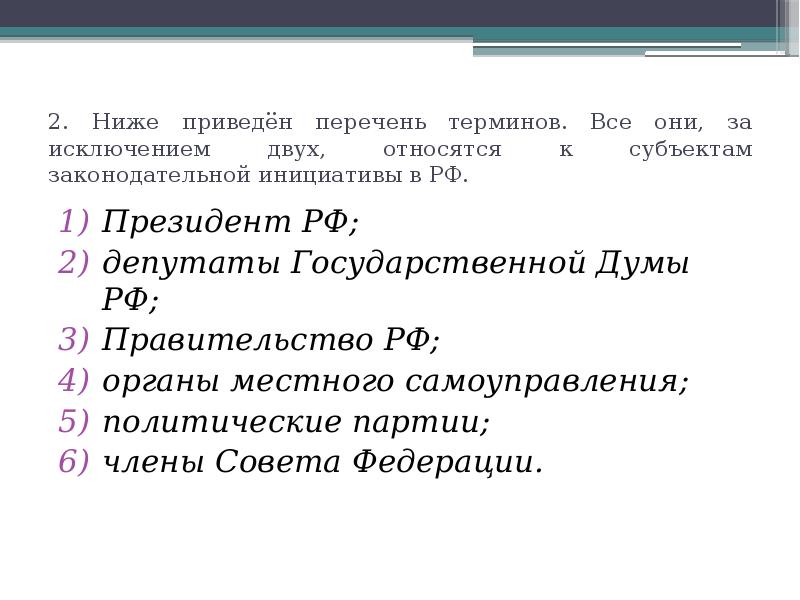 2. Ниже приведён перечень терминов. Все они, за исключением двух, относятся к субъектам законодательной инициативы в РФ.

1) Президент РФ;
2) депутаты Государственной Думы РФ;
3) Правительство РФ;
4) органы местного самоуправления;
5) политические партии;
6) члены Совета Федерации.